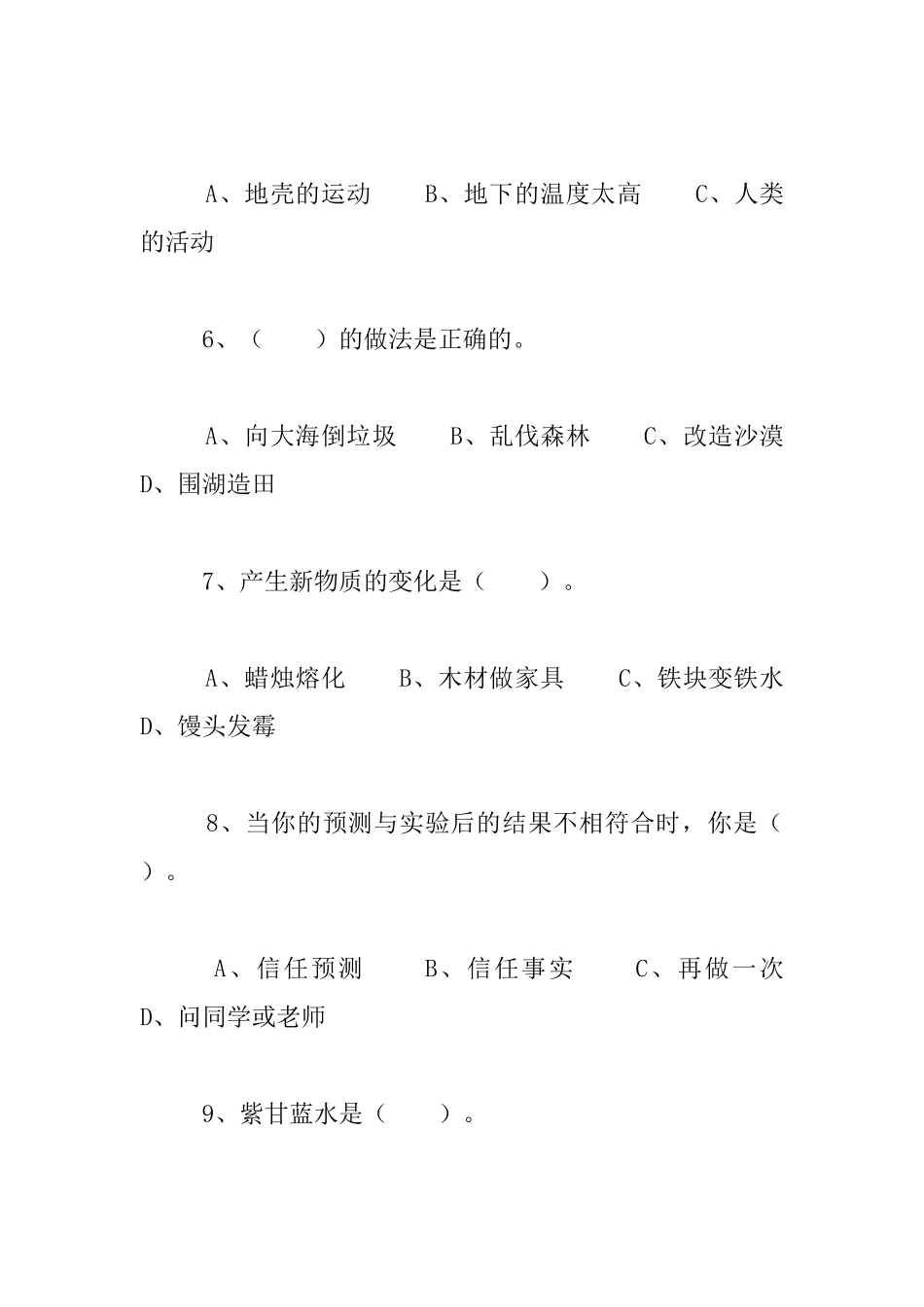 A、地壳的运动　　B、地下的温度太高　　C、人类的活动

6、（　　）的做法是正确的。

A、向大海倒垃圾　　B、乱伐森林　　C、改造沙漠　　D、围湖造田

7、产生新物质的变化是（　　）。

A、蜡烛熔化　　B、木材做家具　　C、铁块变铁水　　D、馒头发霉

8、当你的预测与实验后的结果不相符合时，你是（　　）。

A、信任预测　　B、信任事实　　C、再做一次　　D、问同学或老师

9、紫甘蓝水是（　　）。